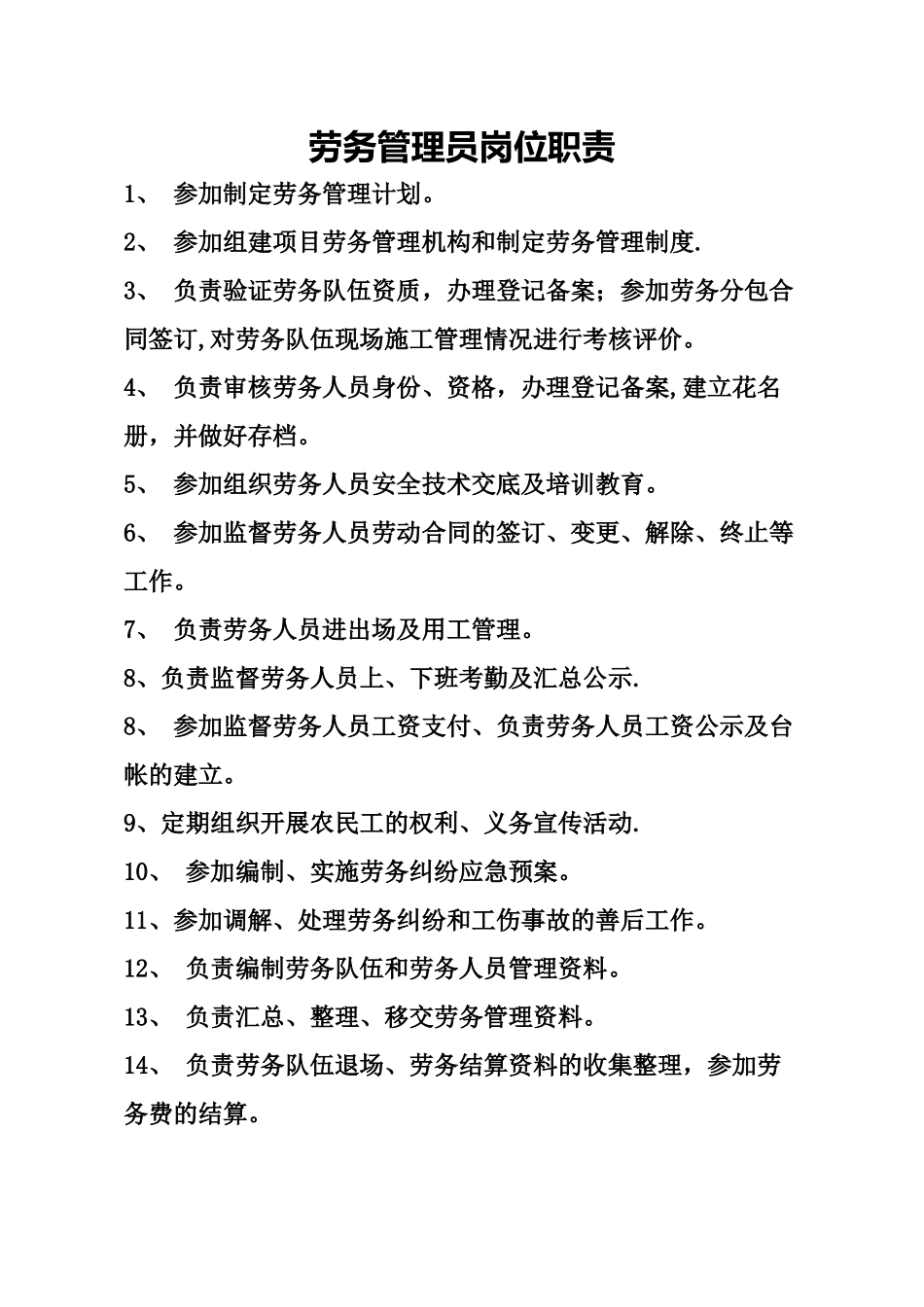 劳务管理员岗位职责

1、 参加制定劳务管理计划。

2、 参加组建项目劳务管理机构和制定劳务管理制度.

3、 负责验证劳务队伍资质，办理登记备案；参加劳务分包合同签订,对劳务队伍现场施工管理情况进行考核评价。

4、 负责审核劳务人员身份、资格，办理登记备案,建立花名册，并做好存档。

5、 参加组织劳务人员安全技术交底及培训教育。

6、 参加监督劳务人员劳动合同的签订、变更、解除、终止等工作。

7、 负责劳务人员进出场及用工管理。

8、负责监督劳务人员上、下班考勤及汇总公示.

8、 参加监督劳务人员工资支付、负责劳务人员工资公示及台帐的建立。

9、定期组织开展农民工的权利、义务宣传活动.

10、 参加编制、实施劳务纠纷应急预案。

11、参加调解、处理劳务纠纷和工伤事故的善后工作。

12、 负责编制劳务队伍和劳务人员管理资料。

13、 负责汇总、整理、移交劳务管理资料。

14、 负责劳务队伍退场、劳务结算资料的收集整理，参加劳务费的结算。